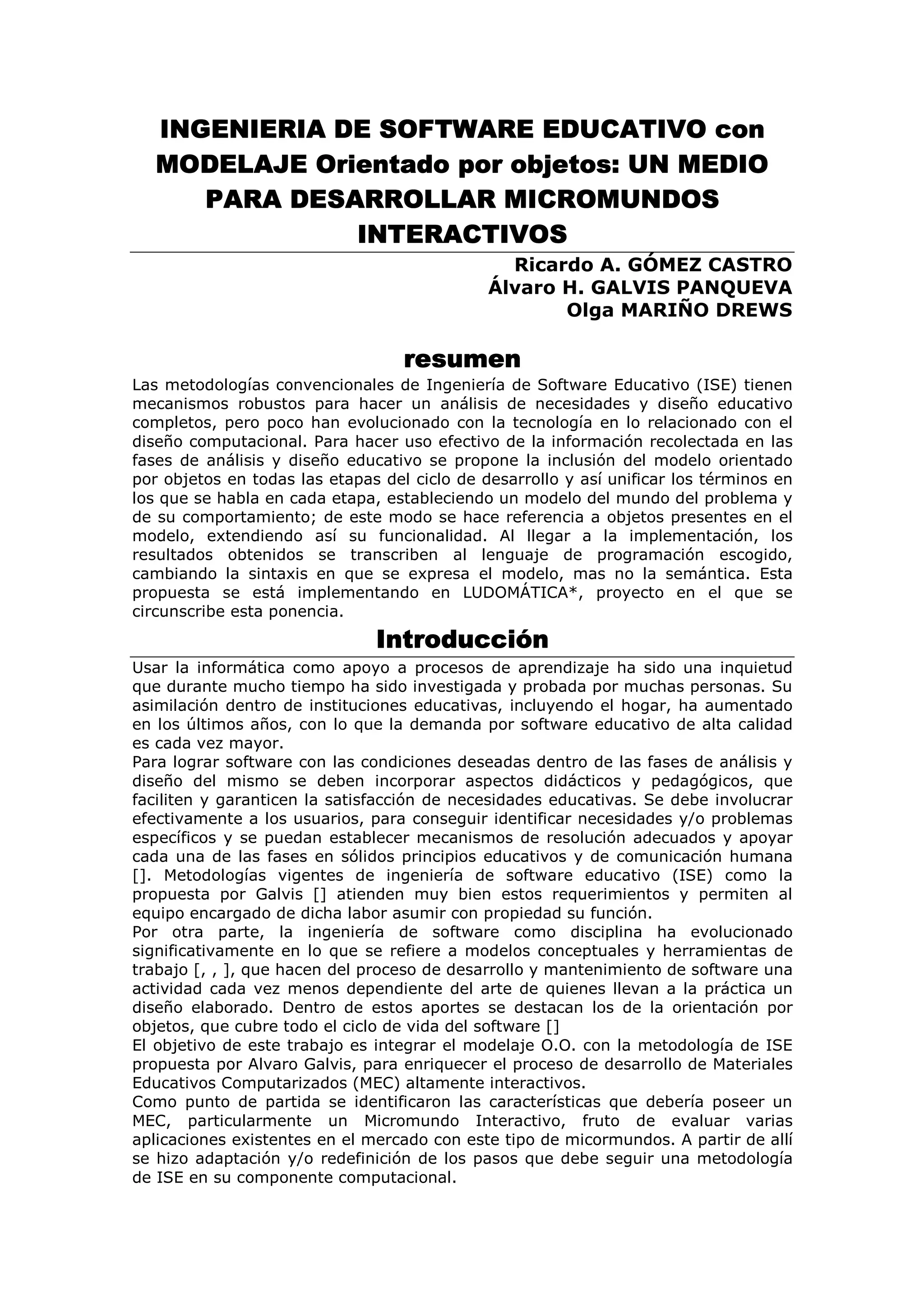 INGENIERIA DE SOFTWARE EDUCATIVO con MODELAJE Orientado por objetos: UN MEDIO PARA DESARROLLAR MICROMUNDOS INTERACTIVOS

Ricardo A. GÓMEZ CASTRO
Álvaro H. GALVIS PANQUEVA
Olga MARIÑO DREWS

resumen

Las metodologías convencionales de Ingeniería de Software Educativo (ISE) tienen mecanismos robustos para hacer un análisis de necesidades y diseño educativo completos, pero poco han evolucionado con la tecnología en lo relacionado con el diseño computacional. Para hacer uso efectivo de la información recolectada en las fases de análisis y diseño educativo se propone la inclusión del modelo orientado por objetos en todas las etapas del ciclo de desarrollo y así unificar los términos en los que se habla en cada etapa, estableciendo un modelo del mundo del problema y de su comportamiento; de este modo se hace referencia a objetos presentes en el modelo, extendiendo así su funcionalidad. Al llegar a la implementación, los resultados obtenidos se transcriben al lenguaje de programación escogido, cambiando la sintaxis en que se expresa el modelo, mas no la semántica. Esta propuesta se está implementando en LUDOMÁTICA*, proyecto en el que se circunscribe esta ponencia.

Introducción

Usar la informática como apoyo a procesos de aprendizaje ha sido una inquietud que durante mucho tiempo ha sido investigada y probada por muchas personas. Su asimilación dentro de instituciones educativas, incluyendo el hogar, ha aumentado en los últimos años, con lo que la demanda por software educativo de alta calidad es cada vez mayor.
Para lograr software con las condiciones deseadas dentro de las fases de análisis y diseño del mismo se deben incorporar aspectos didácticos y pedagógicos, que faciliten y garanticen la satisfacción de necesidades educativas. Se debe involucrar efectivamente a los usuarios, para conseguir identificar necesidades y/o problemas específicos y se puedan establecer mecanismos de resolución adecuados y apoyar cada una de las fases en sólidos principios educativos y de comunicación humana []. Metodologías vigentes de ingeniería de software educativo (ISE) como la propuesta por Galvis [] atienden muy bien estos requerimientos y permiten al equipo encargado de dicha labor asumir con propiedad su función.
Por otra parte, la ingeniería de software como disciplina ha evolucionado significativamente en lo que se refiere a modelos conceptuales y herramientas de trabajo [, , ], que hacen del proceso de desarrollo y mantenimiento de software una actividad cada vez menos dependiente del arte de quienes llevan a la práctica un diseño elaborado. Dentro de estos aportes se destacan los de la orientación por objetos, que cubre todo el ciclo de vida del software []
El objetivo de este trabajo es integrar el modelaje O.O. con la metodología de ISE propuesta por Alvaro Galvis, para enriquecer el proceso de desarrollo de Materiales Educativos Computarizados (MEC) altamente interactivos.
Como punto de partida se identificaron las características que debería poseer un MEC, particularmente un Micromundo Interactivo, fruto de evaluar varias aplicaciones existentes en el mercado con este tipo de micormundos. A partir de allí se hizo adaptación y/o redefinición de los pasos que debe seguir una metodología de ISE en su componente computacional.